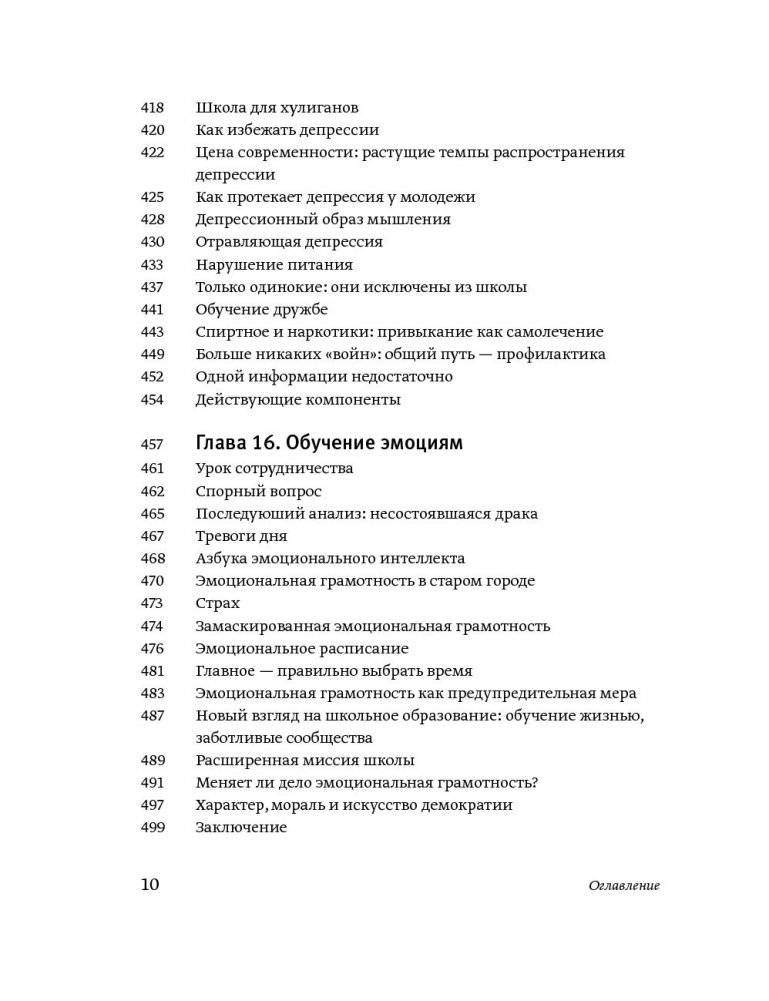 418 Школа для хулиганов
420 Как избежать депрессии
422 Цена современности: растущие темпы распространения депрессии
425 Как протекает депрессия у молодежи
428 Депрессионный образ мышления
430 Отравляющая депрессия
433 Нарушение питания
437 Только одинокие: они исключены из школы
441 Обучение дружбе
443 Спиртное и наркотики: привыкание как самолечение
449 Больше никаких «войн»: общий путь — профилактика
452 Одной информации недостаточно
454 Действующие компоненты

457 Глава 16. Обучение эмоциям
461 Урок сотрудничества
462 Спорный вопрос
465 Последующий анализ: несостоявшаяся драка
467 Тревоги дня
468 Азбука эмоционального интеллекта
470 Эмоциональная грамотность в старом городе
473 Страх
474 Замаскированная эмоциональная грамотность
476 Эмоциональное расписание
481 Главное — правильно выбрать время
483 Эмоциональная грамотность как предупредительная мера
487 Новый взгляд на школьное образование: обучение жизнью, заботливые сообщества
489 Расширенная миссия школы
491 Меняет ли дело эмоциональная грамотность?
497 Характер, мораль и искусство демократии
499 Заключение

10 Оглавление